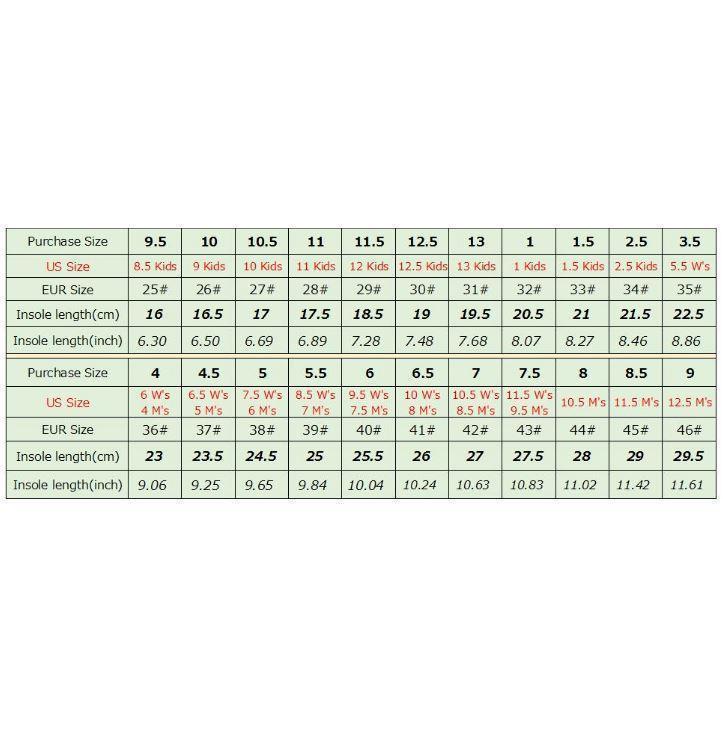 | Purchase Size | 9.5 | 10 | 10.5 | 11 | 11.5 | 12.5 | 13 | 1 | 1.5 | 2.5 | 3.5 |
|---|---|---|---|---|---|---|---|---|---|---|---|
| US Size | 8.5 Kids | 9 Kids | 10 Kids | 11 Kids | 12 Kids | 12.5 Kids | 13 Kids | 1 Kids | 1.5 Kids | 2.5 Kids | 5.5 W's |
| EUR Size | 25# | 26# | 27# | 28# | 29# | 30# | 31# | 32# | 33# | 34# | 35# |
| Insole length(cm) | 16 | 16.5 | 17 | 17.5 | 18.5 | 19 | 19.5 | 20.5 | 21 | 21.5 | 22.5 |
| Insole length(inch) | 6.30 | 6.50 | 6.69 | 6.89 | 7.28 | 7.48 | 7.68 | 8.07 | 8.27 | 8.46 | 8.86 |

| Purchase Size | 4 | 4.5 | 5 | 5.5 | 6 | 6.5 | 7 | 7.5 | 8 | 8.5 | 9 |
|---|---|---|---|---|---|---|---|---|---|---|---|
| US Size | 6 W's 4 M's | 6.5 W's 5 M's | 7.5 W's 6 M's | 8.5 W's 7 M's | 9.5 W's 7.5 M's | 10 W's 8 M's | 10.5 W's 8.5 M's | 11.5 W's 9.5 M's | 10.5 M's | 11.5 M's | 12.5 M's |
| EUR Size | 36# | 37# | 38# | 39# | 40# | 41# | 42# | 43# | 44# | 45# | 46# |
| Insole length(cm) | 23 | 23.5 | 24.5 | 25 | 25.5 | 26 | 27 | 27.5 | 28 | 29 | 29.5 |
| Insole length(inch) | 9.06 | 9.25 | 9.65 | 9.84 | 10.04 | 10.24 | 10.63 | 10.83 | 11.02 | 11.42 | 11.61 |